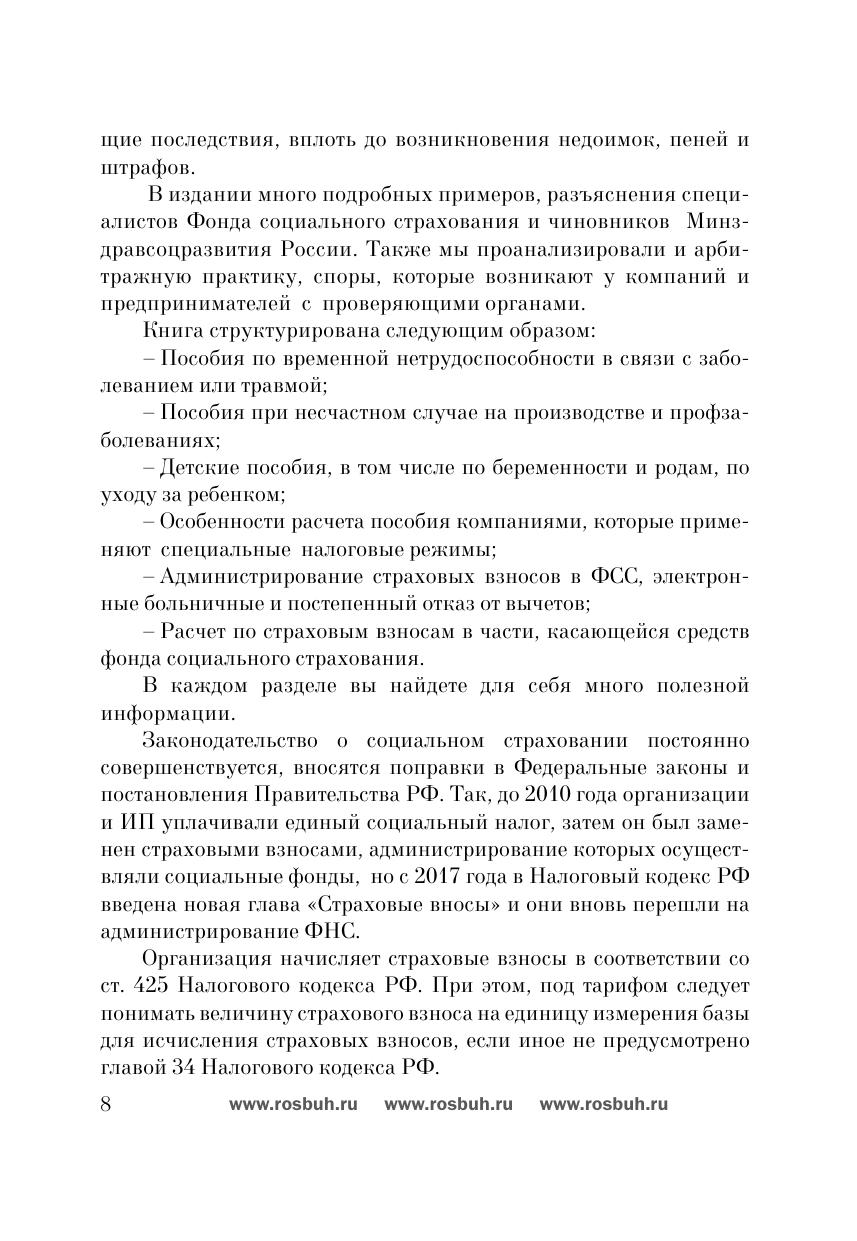 щие последствия, вплоть до возникновения недоимок, пеней и штрафов.

В издании много подробных примеров, разъяснения специалистов Фонда социального страхования и чиновников Минздравсоцразвития России. Также мы проанализировали и арбитражную практику, споры, которые возникают у компаний и предпринимателей с проверяющими органами.

Книга структурирована следующим образом:

– Пособия по временной нетрудоспособности в связи с заболеванием или травмой;

– Пособия при несчастном случае на производстве и профзаболеваниях;

– Детские пособия, в том числе по беременности и родам, по уходу за ребенком;

– Особенности расчета пособия компаниями, которые применяют специальные налоговые режимы;

– Администрирование страховых взносов в ФСС, электронные больничные и постепенный отказ от вычетов;

– Расчет по страховым взносам в части, касающейся средств фонда социального страхования.

В каждом разделе вы найдете для себя много полезной информации.

Законодательство о социальном страховании постоянно совершенствуется, вносятся поправки в Федеральные законы и постановления Правительства РФ. Так, до 2010 года организации и ИП уплачивали единый социальный налог, затем он был заменен страховыми взносами, администрирование которых осуществляли социальные фонды, но с 2017 года в Налоговый кодекс РФ введена новая глава «Страховые вносы» и они вновь перешли на администрирование ФНС.

Организация начисляет страховые взносы в соответствии со ст. 425 Налогового кодекса РФ. При этом, под тарифом следует понимать величину страхового взноса на единицу измерения базы для исчисления страховых взносов, если иное не предусмотрено главой 34 Налогового кодекса РФ.

8 www.rosbuh.ru www.rosbuh.ru www.rosbuh.ru